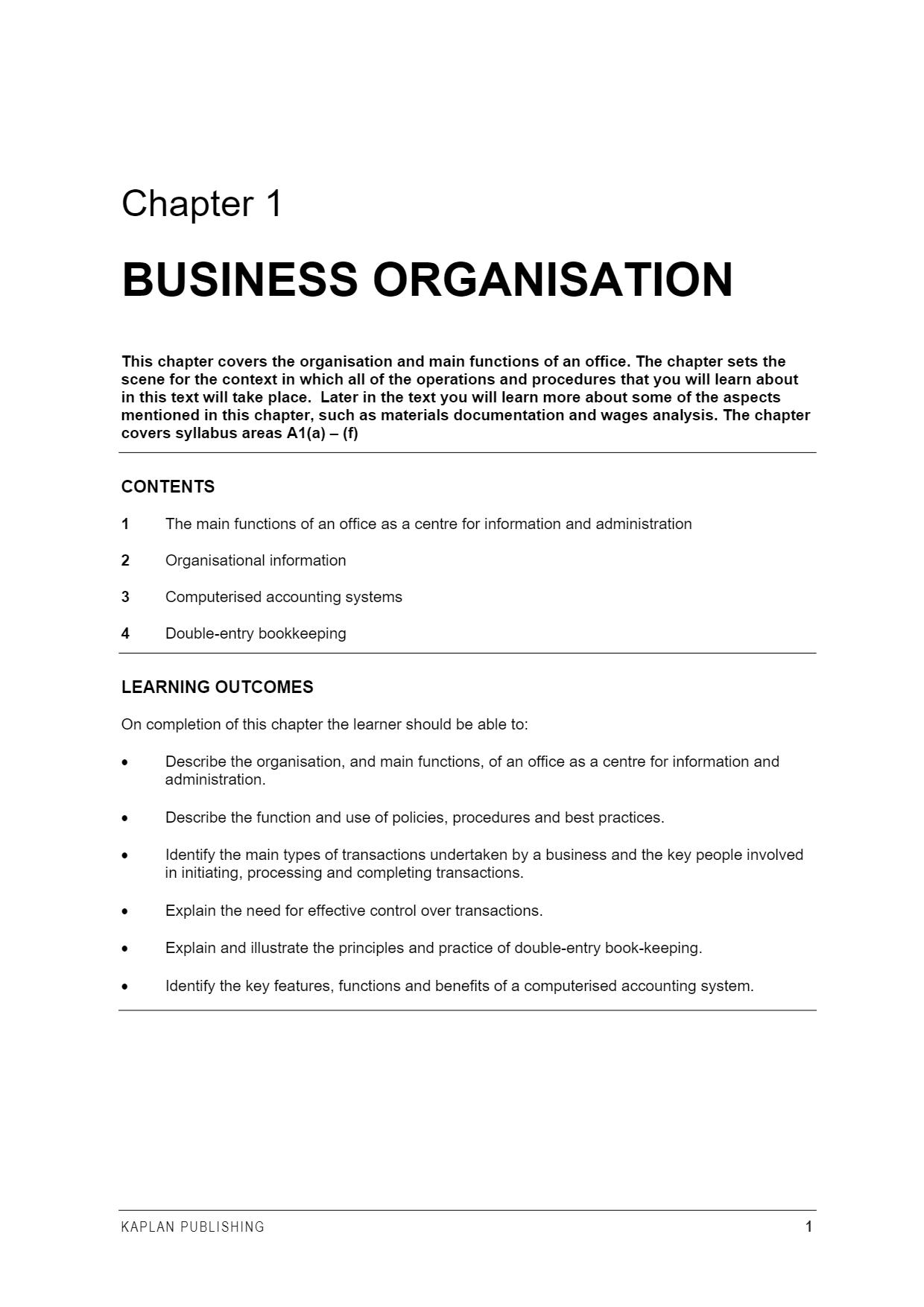 Chapter 1

BUSINESS ORGANISATION

This chapter covers the organisation and main functions of an office. The chapter sets the scene for the context in which all of the operations and procedures that you will learn about in this text will take place. Later in the text you will learn more about some of the aspects mentioned in this chapter, such as materials documentation and wages analysis. The chapter covers syllabus areas A1(a) – (f)

CONTENTS

1 The main functions of an office as a centre for information and administration

2 Organisational information

3 Computerised accounting systems

4 Double-entry bookkeeping

LEARNING OUTCOMES

On completion of this chapter the learner should be able to:

• Describe the organisation, and main functions, of an office as a centre for information and administration.

• Describe the function and use of policies, procedures and best practices.

• Identify the main types of transactions undertaken by a business and the key people involved in initiating, processing and completing transactions.

• Explain the need for effective control over transactions.

• Explain and illustrate the principles and practice of double-entry book-keeping.

• Identify the key features, functions and benefits of a computerised accounting system.

KAPLAN PUBLISHING 1